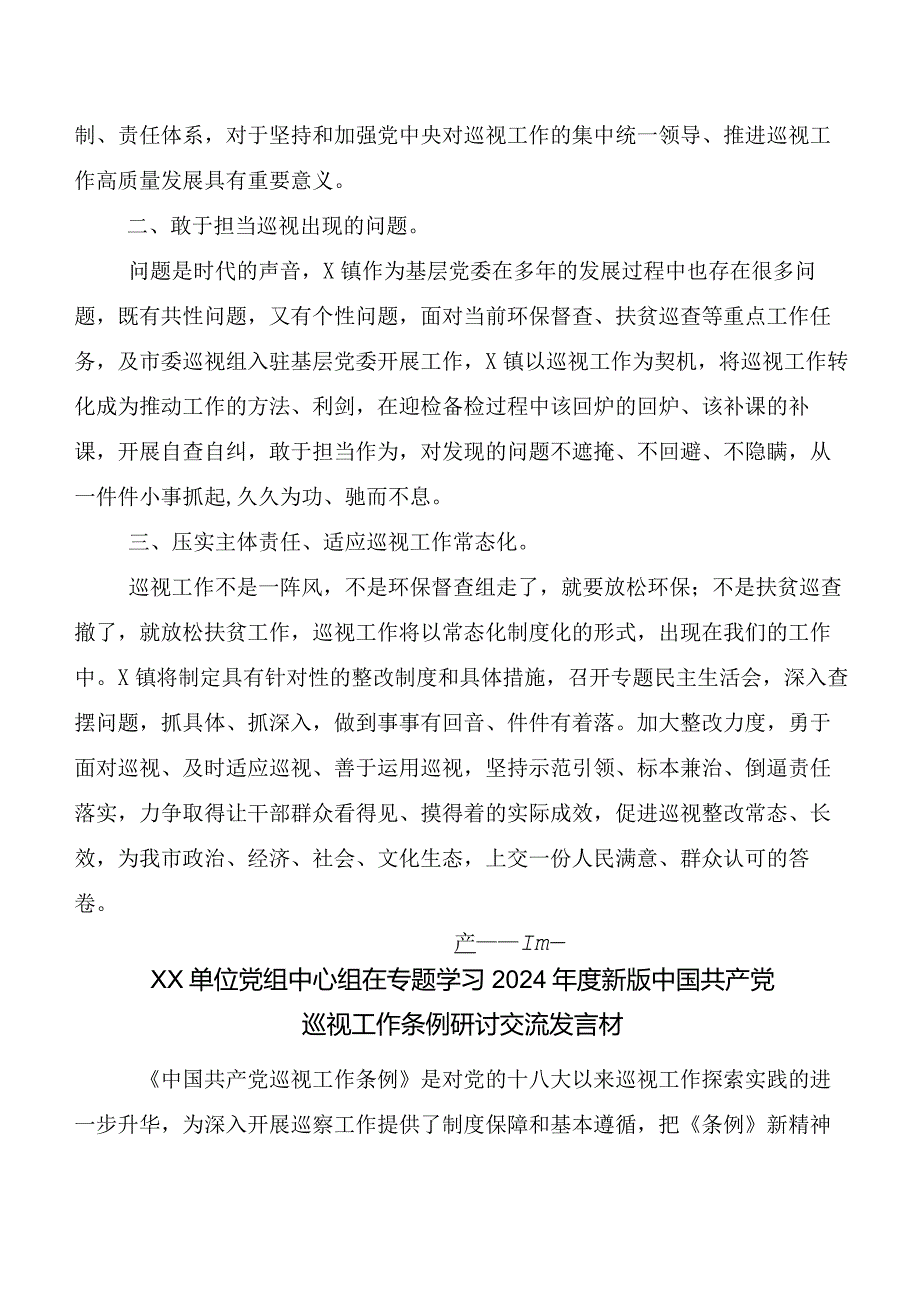 制、责任体系，对于坚持和加强党中央对巡视工作的集中统一领导、推进巡视工作高质量发展具有重要意义。

二、敢于担当巡视出现的问题。

问题是时代的声音，X镇作为基层党委在多年的发展过程中也存在很多问题，既有共性问题，又有个性问题，面对当前环保督查、扶贫巡查等重点工作任务，及市委巡视组入驻基层党委开展工作，X镇以巡视工作为契机，将巡视工作转化成为推动工作的方法、利剑，在迎检备检过程中该回炉的回炉、该补课的补课，开展自查自纠，敢于担当作为，对发现的问题不遮掩、不回避、不隐瞒，从一件件小事抓起,久久为功、驰而不息。

三、压实主体责任、适应巡视工作常态化。

巡视工作不是一阵风，不是环保督查组走了，就要放松环保；不是扶贫巡查撤了，就放松扶贫工作，巡视工作将以常态化制度化的形式，出现在我们的工作中。X镇将制定具有针对性的整改制度和具体措施，召开专题民主生活会，深入查摆问题，抓具体、抓深入，做到事事有回音、件件有着落。加大整改力度，勇于面对巡视、及时适应巡视、善于运用巡视，坚持示范引领、标本兼治、倒逼责任落实，力争取得让干部群众看得见、摸得着的实际成效，促进巡视整改常态、长效，为我市政治、经济、社会、文化生态，上交一份人民满意、群众认可的答卷。

产——Im—

XX单位党组中心组在专题学习2024年度新版中国共产党巡视工作条例研讨交流发言材

《中国共产党巡视工作条例》是对党的十八大以来巡视工作探索实践的进一步升华，为深入开展巡察工作提供了制度保障和基本遵循，把《条例》新精神